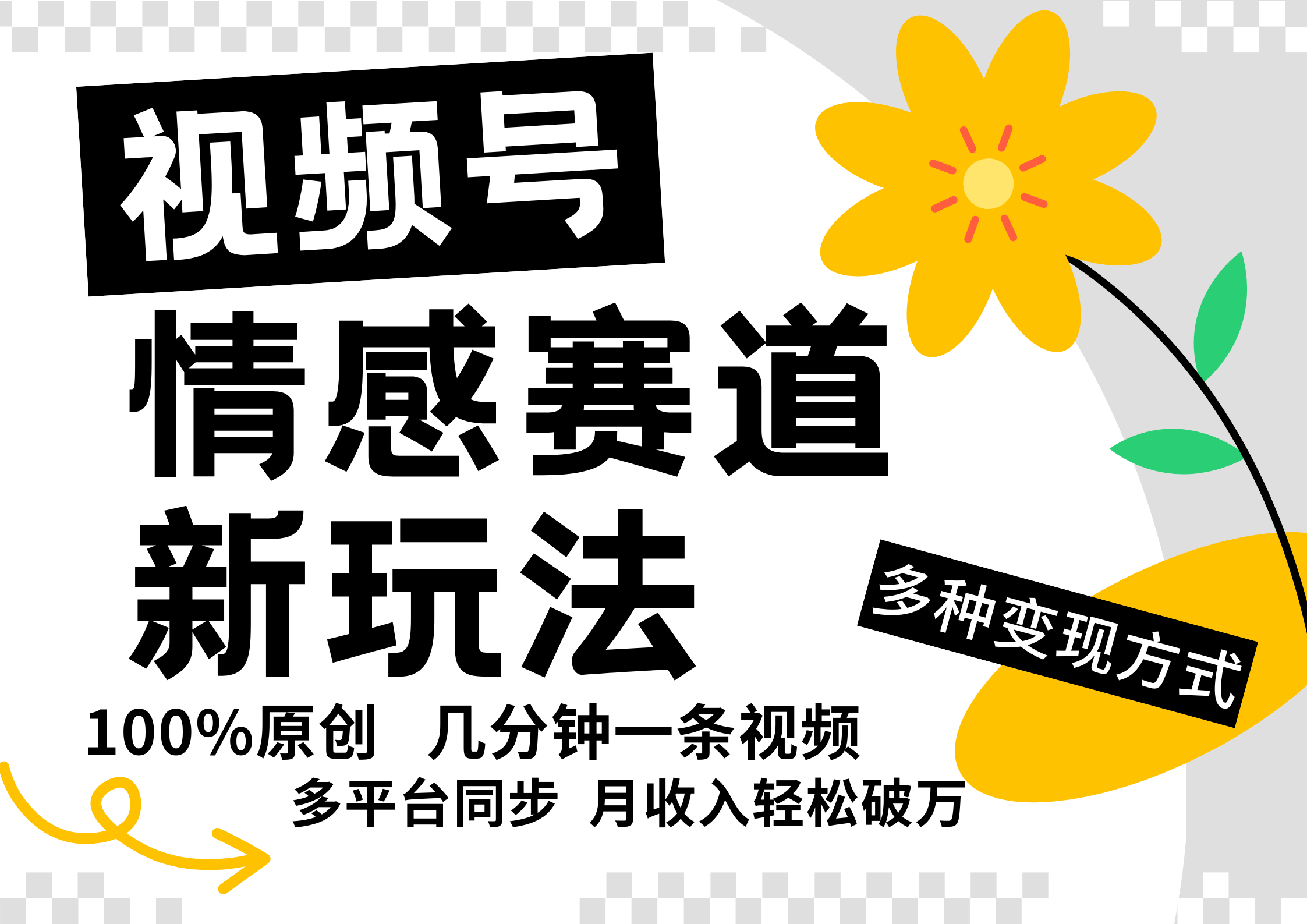 视频号
情感赛道
新玩法

多种变现方式

100%原创 几分钟一条视频
多平台同步 月收入轻松破万